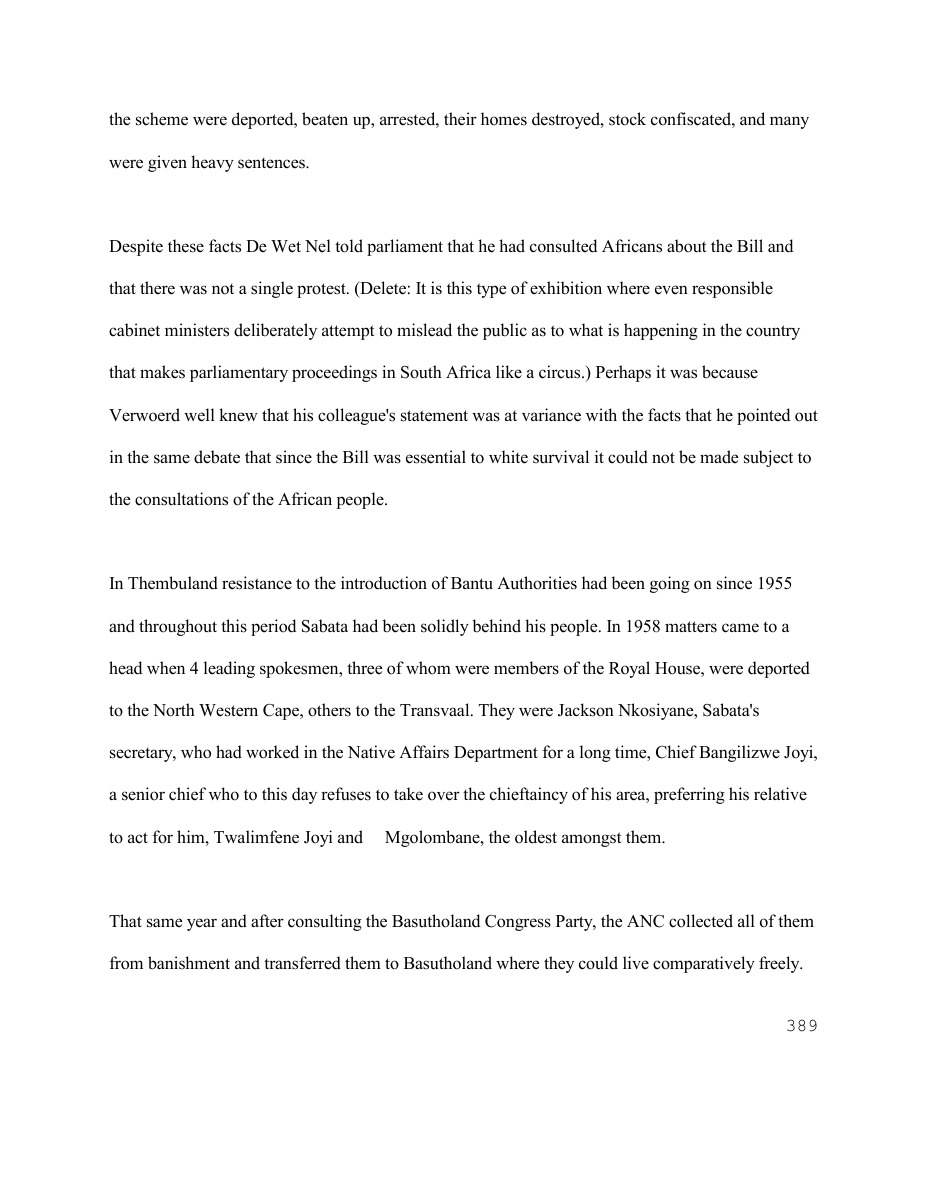 the scheme were deported, beaten up, arrested, their homes destroyed, stock confiscated, and many were given heavy sentences.

Despite these facts De Wet Nel told parliament that he had consulted Africans about the Bill and that there was not a single protest. (Delete: It is this type of exhibition where even responsible cabinet ministers deliberately attempt to mislead the public as to what is happening in the country that makes parliamentary proceedings in South Africa like a circus.) Perhaps it was because Verwoerd well knew that his colleague's statement was at variance with the facts that he pointed out in the same debate that since the Bill was essential to white survival it could not be made subject to the consultations of the African people.

In Thembuland resistance to the introduction of Bantu Authorities had been going on since 1955 and throughout this period Sabata had been solidly behind his people. In 1958 matters came to a head when 4 leading spokesmen, three of whom were members of the Royal House, were deported to the North Western Cape, others to the Transvaal. They were Jackson Nkosiyane, Sabata's secretary, who had worked in the Native Affairs Department for a long time, Chief Bangilizwe Joyi, a senior chief who to this day refuses to take over the chieftaincy of his area, preferring his relative to act for him, Twalimfene Joyi and Mgolombane, the oldest amongst them.

That same year and after consulting the Basutholand Congress Party, the ANC collected all of them from banishment and transferred them to Basutholand where they could live comparatively freely.

389